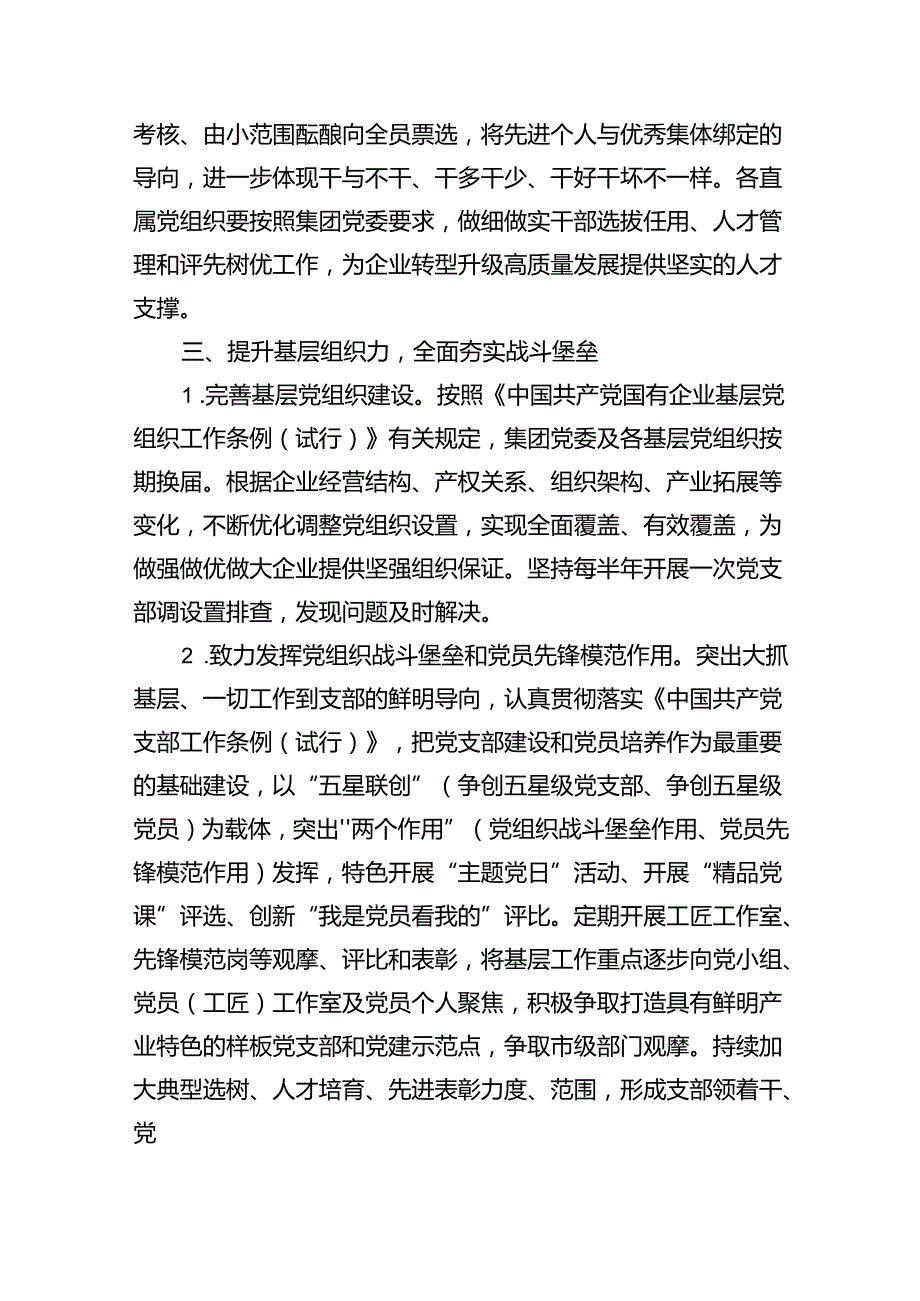 考核、由小范围酝酿向全员票选，将先进个人与优秀集体绑定的导向，进一步体现干与不干、干多干少、干好干坏不一样。各直属党组织要按照集团党委要求，做细做实干部选拔任用、人才管理和评先树优工作，为企业转型升级高质量发展提供坚实的人才支撑。

三、提升基层组织力，全面夯实战斗堡垒

1.完善基层党组织建设。按照《中国共产党国有企业基层党组织工作条例（试行）》有关规定，集团党委及各基层党组织按期换届。根据企业经营结构、产权关系、组织架构、产业拓展等变化，不断优化调整党组织设置，实现全面覆盖、有效覆盖，为做强做优做大企业提供坚强组织保证。坚持每半年开展一次党支部调设置排查，发现问题及时解决。

2.致力发挥党组织战斗堡垒和党员先锋模范作用。突出大抓基层、一切工作到支部的鲜明导向，认真贯彻落实《中国共产党支部工作条例（试行）》，把党支部建设和党员培养作为最重要的基础建设，以“五星联创”（争创五星级党支部、争创五星级党员）为载体，突出''两个作用”（党组织战斗堡垒作用、党员先锋模范作用）发挥，特色开展“主题党日”活动、开展“精品党课”评选、创新“我是党员看我的”评比。定期开展工匠工作室、先锋模范岗等观摩、评比和表彰，将基层工作重点逐步向党小组、党员（工匠）工作室及党员个人聚焦，积极争取打造具有鲜明产业特色的样板党支部和党建示范点，争取市级部门观摩。持续加大典型选树、人才培育、先进表彰力度、范围，形成支部领着干、党